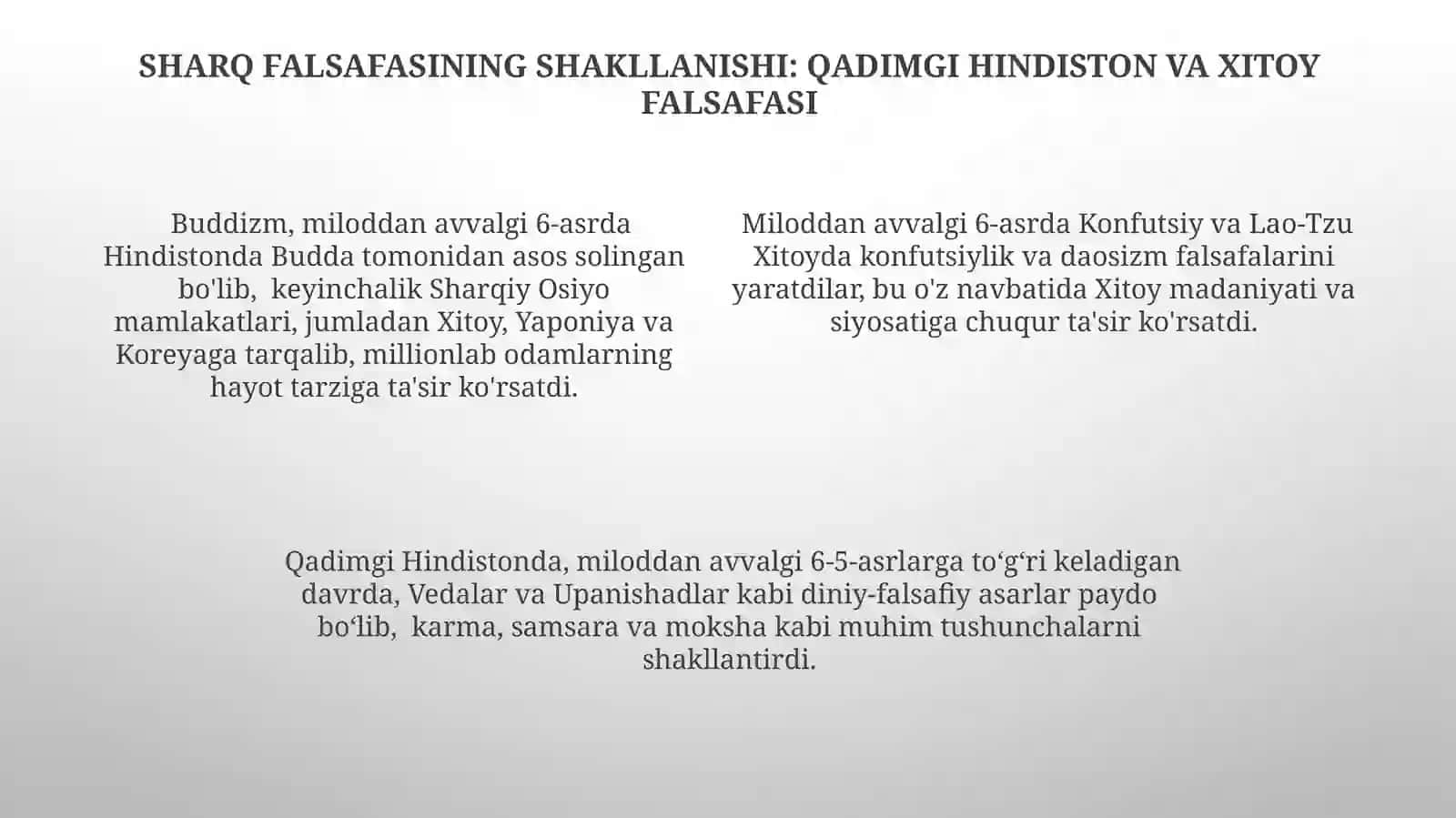 SHARQ FALSAFASINING SHAKLLANISHI: QADIMGI HINDISTON VA XITOY FALSAFASI

Buddizm, miloddan avvalgi 6-asrda Hindistonda Budda tomonidan asos solingan bo'lib, keyinchalik Sharqiy Osiyo mamlakatlari, jumladan Xitoy, Yaponiya va Koreyaga tarqalib, millionlab odamlarning hayot tarziga ta'sir ko'rsatdi.

Miloddan avvalgi 6-asrda Konfutsiy va Lao-Tzu Xitoyda konfutsiylik va daosizm falsafalarini yaratdilar, bu o'z navbatida Xitoy madaniyati va siyosatiga chuqur ta'sir ko'rsatdi.

Qadimgi Hindistonda, miloddan avvalgi 6-5-asrlarga to‘g‘ri keladigan davrda, Vedalar va Upanishadlar kabi diniy-falsafiy asarlar paydo bo‘lib, karma, samsara va moksha kabi muhim tushunchalarni shakllantirdi.